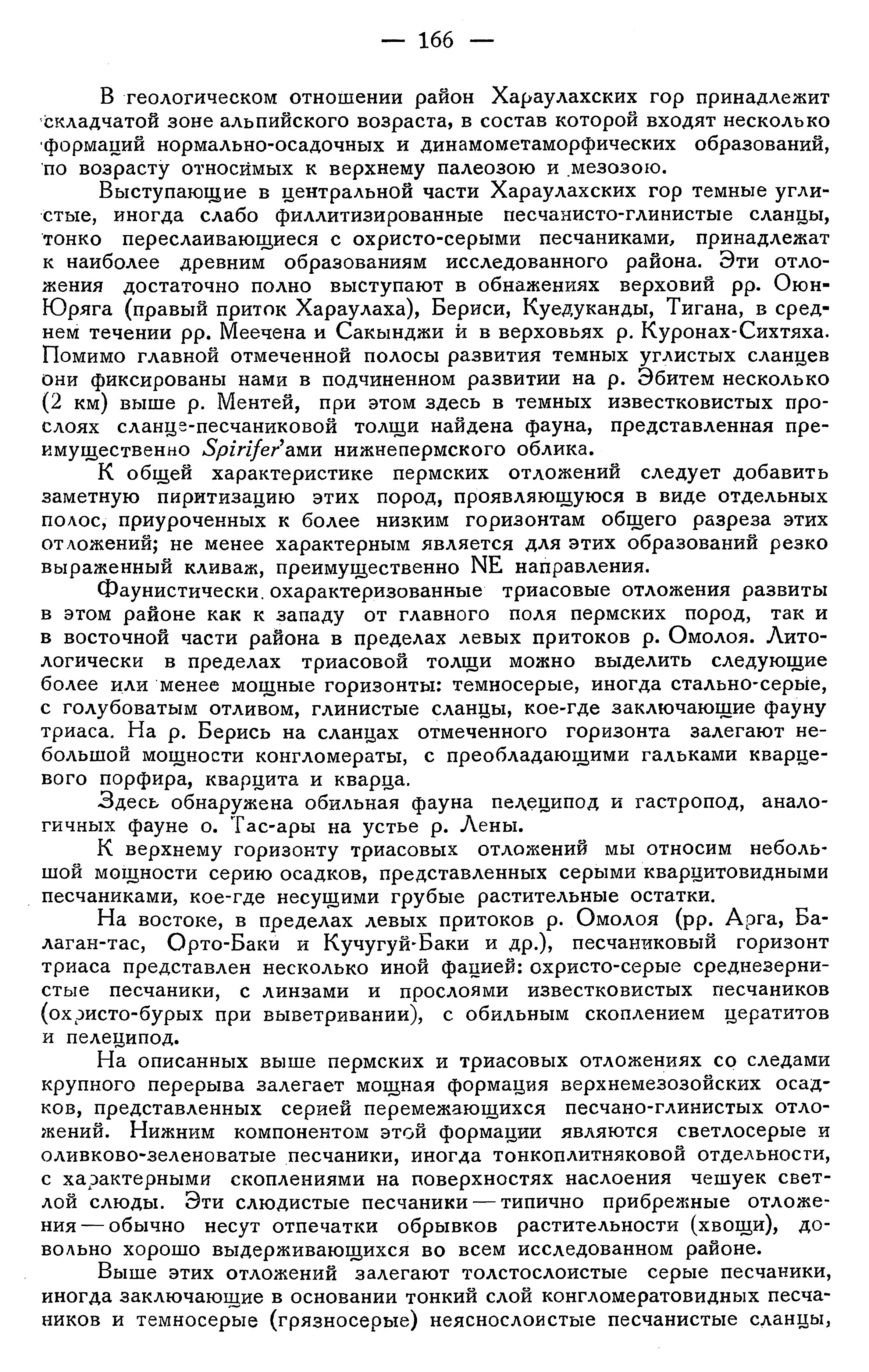 — 166 —

В геологическом отношении район Хараулахских гор принадлежит складчатой зоне альпийского возраста, в состав которой входят несколько формаций нормально-осадочных и динамометаморфических образований, по возрасту относимых к верхнему палеозою и мезозою.

Выступающие в центральной части Хараулахских гор темные углистые, иногда слабо филлитизированные песчанисто-глинистые сланцы, тонко переслаивающиеся с охристо-серыми песчаниками, принадлежат к наиболее древним образованиям исследованного района. Эти отложения достаточно полно выступают в обнажениях верховий рр. Оюн-Юряга (правый приток Хараулаха), Бериси, Куедуканды, Тигана, в среднем течении рр. Меечена и Сакынджи и в верховьях р. Куронах-Сихтяха. Помимо главной отмеченной полосы развития темных углистых сланцев они фиксированы нами в подчиненном развитии на р. Эбитем несколько (2 км) выше р. Ментей, при этом здесь в темных известковистых прослоях сланце-песчаниковой толщи найдена фауна, представленная преимущественно Spirifer'ами нижнепермского облика.

К общей характеристике пермских отложений следует добавить заметную пиритизацию этих пород, проявляющуюся в виде отдельных полос, приуроченных к более низким горизонтам общего разреза этих отложений; не менее характерным является для этих образований резко выраженный кливаж, преимущественно NE направления.

Фаунистически охарактеризованные триасовые отложения развиты в этом районе как к западу от главного поля пермских пород, так и в восточной части района в пределах левых притоков р. Омолоя. Литологически в пределах триасовой толщи можно выделить следующие более или менее мощные горизонты: темносерые, иногда стально-серые, с голубоватым отливом, глинистые сланцы, кое-где заключающие фауну триаса. На р. Берись на сланцах отмеченного горизонта залегают небольшой мощности конгломераты, с преобладающими гальками кварцевого порфира, кварцита и кварца.

Здесь обнаружена обильная фауна пелеципод и гастропод, аналогичных фауне о. Тас-ары на устье р. Лены.

К верхнему горизонту триасовых отложений мы относим небольшой мощности серию осадков, представленных серыми кварцитовидными песчаниками, кое-где несущими грубые растительные остатки.

На востоке, в пределах левых притоков р. Омолоя (рр. Арга, Балаган-тас, Орто-Баки и Кучугуй-Баки и др.), песчаниковый горизонт триаса представлен несколько иной фацией: охристо-серые среднезернистые песчаники, с линзами и прослоями известковистых песчаников (охристо-бурых при выветривании), с обильным скоплением цератитов и пелеципод.

На описанных выше пермских и триасовых отложениях со следами крупного перерыва залегает мощная формация верхнемезозойских осадков, представленных серией перемежающихся песчано-глинистых отложений. Нижним компонентом этой формации являются светлосерые и оливково-зеленоватые песчаники, иногда тонкоплитняковой отдельности, с характерными скоплениями на поверхностях наслоения чешуек светлой слюды. Эти слюдистые песчаники — типично прибрежные отложения — обычно несут отпечатки обрывков растительности (хвощи), довольно хорошо выдерживающихся во всем исследованном районе.

Выше этих отложений залегают толстослоистые серые песчаники, иногда заключающие в основании тонкий слой конгломератовидных песчаников и темносерые (грязносерые) неяснослоистые песчанистые сланцы,